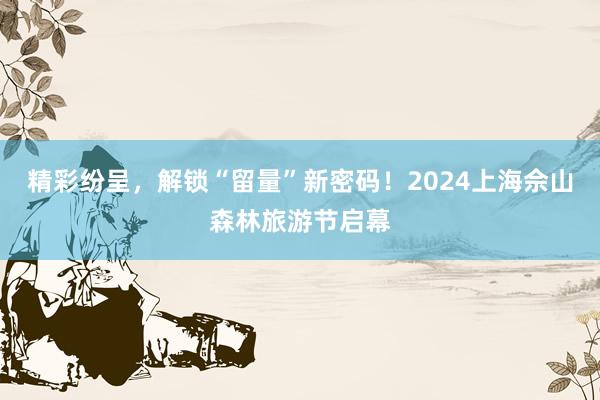 精彩纷呈，解锁“留量”新密码！2024上海佘山森林旅游节启幕